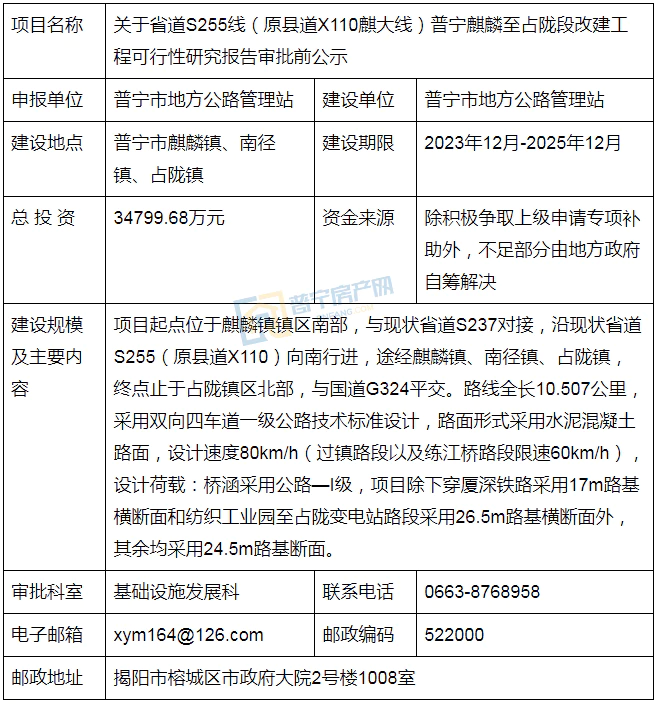 | 项目名称 | 关于省道S255线（原县道X110麒大线）普宁麒麟至占陇段改建工程可行性研究报告审批前公示 | | |
|---|---|---|---|
| 申报单位 | 普宁市地方公路管理站 | 建设单位 | 普宁市地方公路管理站 |
| 建设地点 | 普宁市麒麟镇、南径镇、占陇镇 | 建设期限 | 2023年12月-2025年12月 |
| 总 投 资 | 34799.68万元 | 资金来源 | 除积极争取上级申请专项补助外，不足部分由地方政府自筹解决 |
| 建设规模及主要内容 | 项目起点位于麒麟镇镇区南部，与现状省道S237对接，沿现状省道S255（原县道X110）向南行进，途经麒麟镇、南径镇、占陇镇，终点止于占陇镇区北部，与国道G324平交。路线全长10.507公里，采用双向四车道一级公路技术标准设计，路面形式采用水泥混凝土路面，设计速度80km/h（过镇路段以及练江桥路段限速60km/h），设计荷载：桥涵采用公路—I级，项目除下穿厦深铁路采用17m路基横断面和纺织工业园至占陇变电站路段采用26.5m路基横断面外，其余均采用24.5m路基断面。 | | |
| 审批科室 | 基础设施发展科 | 联系电话 | 0663-8768958 |
| 电子邮箱 | xym164@126.com | 邮政编码 | 522000 |
| 邮政地址 | 揭阳市榕城区市政府大院2号楼1008室 | | |

普宁房产网